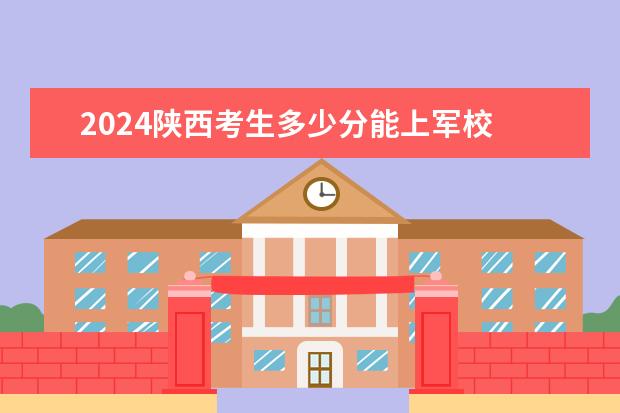 2024陕西考生多少分能上军校